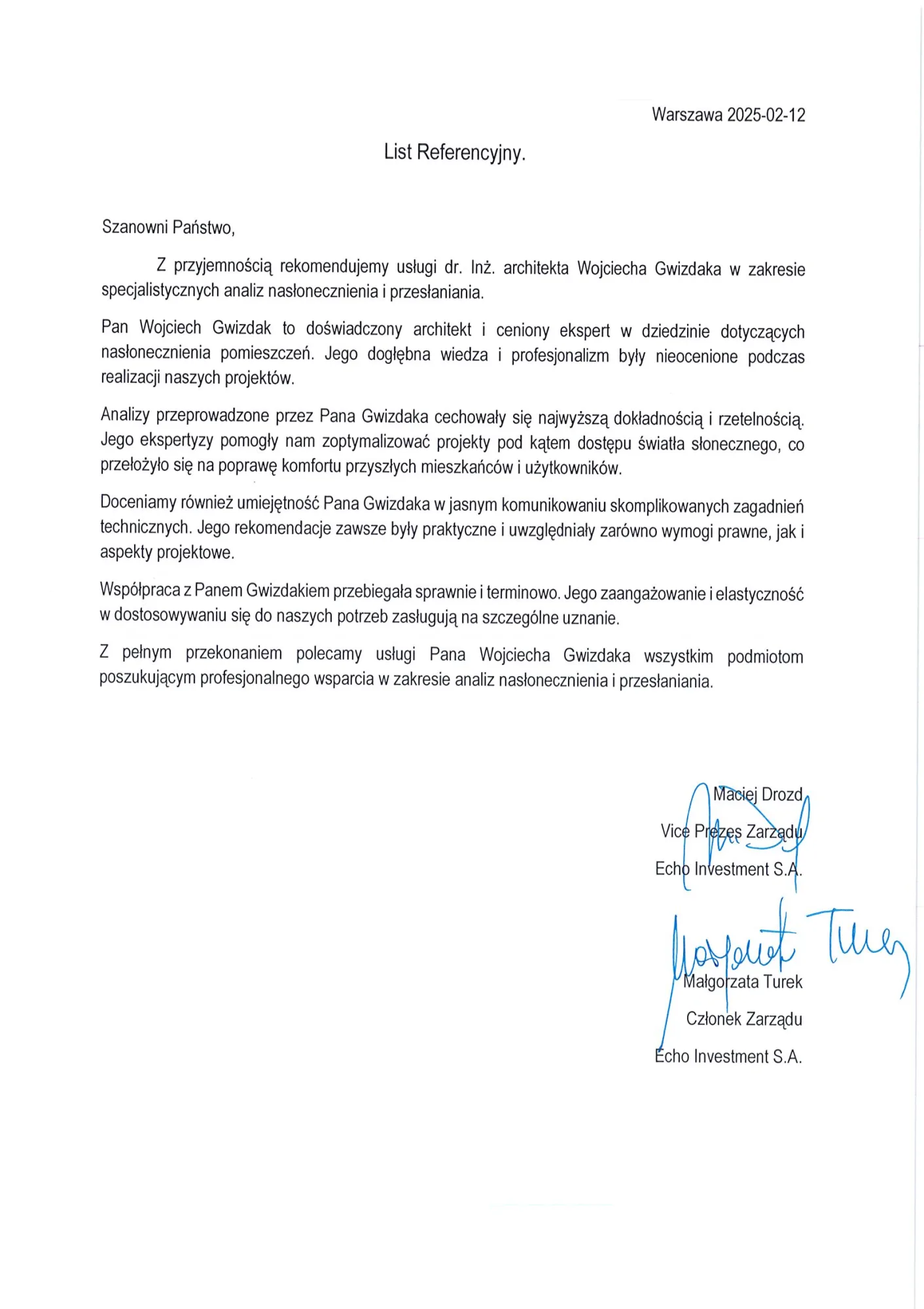 Warszawa 2025-02-12

List Referencyjny.

Szanowni Państwo,

Z przyjemnością rekomendujemy usługi dr. Inż. architekta Wojciecha Gwizdaka w zakresie specjalistycznych analiz nasłonecznienia i przesłaniania.

Pan Wojciech Gwizdak to doświadczony architekt i ceniony ekspert w dziedzinie dotyczących nasłonecznienia pomieszczeń. Jego dogłębna wiedza i profesjonalizm były nieocenione podczas realizacji naszych projektów.

Analizy przeprowadzone przez Pana Gwizdaka cechowały się najwyższą dokładnością i rzetelnością. Jego ekspertyzy pomogły nam zoptymalizować projekty pod kątem dostępu światła słonecznego, co przełożyło się na poprawę komfortu przyszłych mieszkańców i użytkowników.

Doceniamy również umiejętność Pana Gwizdaka w jasnym komunikowaniu skomplikowanych zagadnień technicznych. Jego rekomendacje zawsze były praktyczne i uwzględniały zarówno wymogi prawne, jak i aspekty projektowe.

Współpraca z Panem Gwizdakiem przebiegała sprawnie i terminowo. Jego zaangażowanie i elastyczność w dostosowywaniu się do naszych potrzeb zasługują na szczególne uznanie.

Z pełnym przekonaniem polecamy usługi Pana Wojciecha Gwizdaka wszystkim podmiotom poszukującym profesjonalnego wsparcia w zakresie analiz nasłonecznienia i przesłaniania.

Maciej Drozd
Vice Prezes Zarządu
Echo Investment S.A.

Małgorzata Turek
Członek Zarządu
Echo Investment S.A.